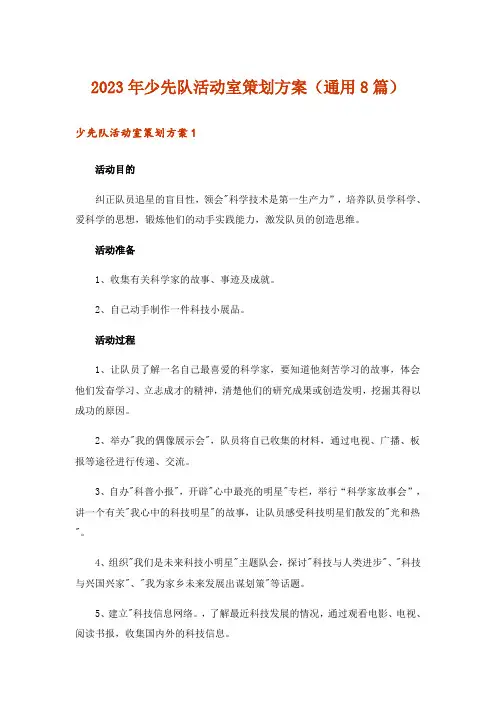 2023年少先队活动室策划方案（通用8篇）

少先队活动室策划方案1

活动目的

纠正队员追星的盲目性，领会"科学技术是第一生产力"，培养队员学科学、爱科学的思想，锻炼他们的动手实践能力，激发队员的创造思维。

活动准备

1、收集有关科学家的故事、事迹及成就。

2、自己动手制作一件科技小展品。

活动过程

1、让队员了解一名自己最喜爱的科学家，要知道他刻苦学习的故事，体会他们发奋学习、立志成才的精神，清楚他们的研究成果或创造发明，挖掘其得以成功的原因。

2、举办"我的偶像展示会"，队员将自己收集的材料，通过电视、广播、板报等途径进行传递、交流。

3、自办"科普小报"，开辟"心中最亮的明星"专栏，举行"科学家故事会"，讲一个有关"我心中的科技明星"的故事，让队员感受科技明星们散发的"光和热"。

4、组织"我们是未来科技小明星"主题队会，探讨"科技与人类进步"、"科技与兴国兴家"、"我为家乡未来发展出谋划策"等话题。

5、建立"科技信息网络。，了解最近科技发展的情况，通过观看电影、电视、阅读书报，收集国内外的科技信息。